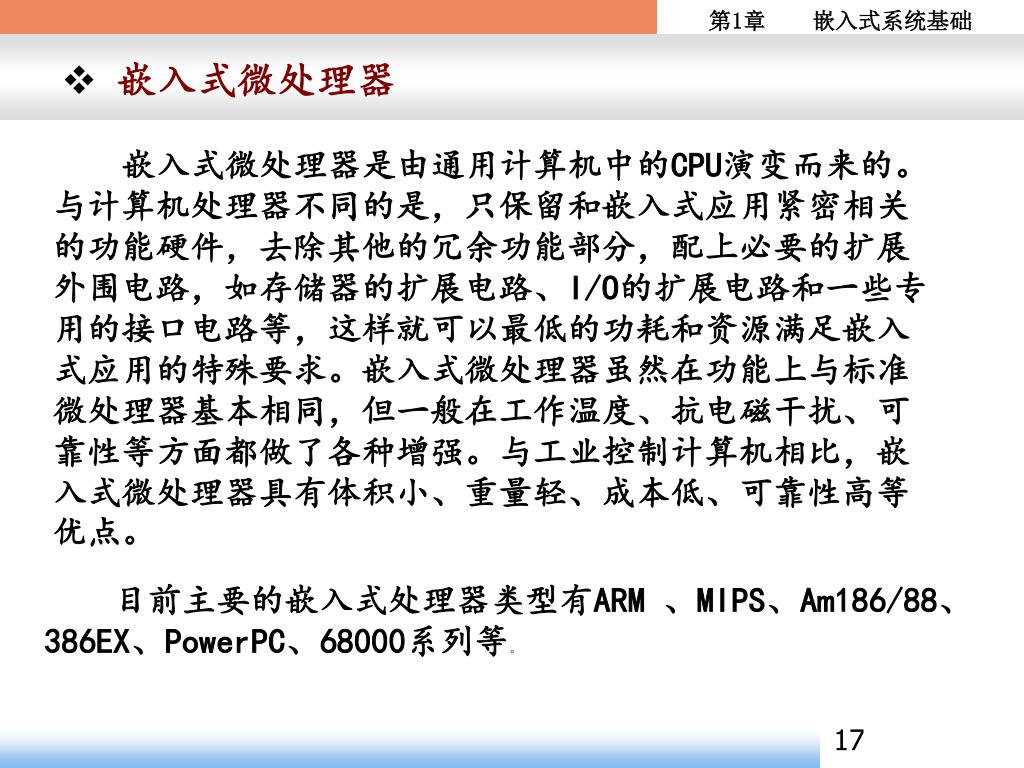 第1章　　嵌入式系统基础

❖ 嵌入式微处理器

嵌入式微处理器是由通用计算机中的CPU演变而来的。与计算机处理器不同的是，只保留和嵌入式应用紧密相关的功能硬件，去除其他的冗余功能部分，配上必要的扩展外围电路，如存储器的扩展电路、I/O的扩展电路和一些专用的接口电路等，这样就可以最低的功耗和资源满足嵌入式应用的特殊要求。嵌入式微处理器虽然在功能上与标准微处理器基本相同，但一般在工作温度、抗电磁干扰、可靠性等方面都做了各种增强。与工业控制计算机相比，嵌入式微处理器具有体积小、重量轻、成本低、可靠性高等优点。

目前主要的嵌入式处理器类型有ARM 、MIPS、Am186/88、386EX、PowerPC、68000系列等。

17